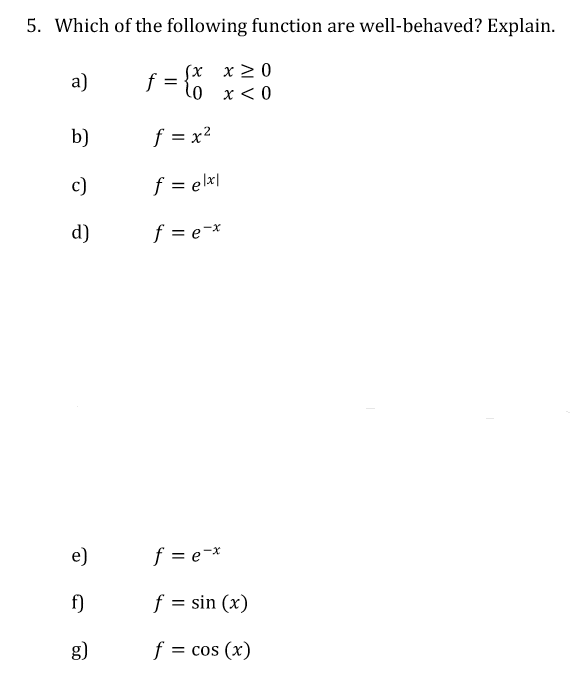 5. Which of the following function are well-behaved? Explain.

a) $f = \begin{cases} x & x \geq 0 \\ 0 & x < 0 \end{cases}$

b) $f = x^2$

c) $f = e^{|x|}$

d) $f = e^{-x}$

e) $f = e^{-x}$

f) $f = \sin(x)$

g) $f = \cos(x)$